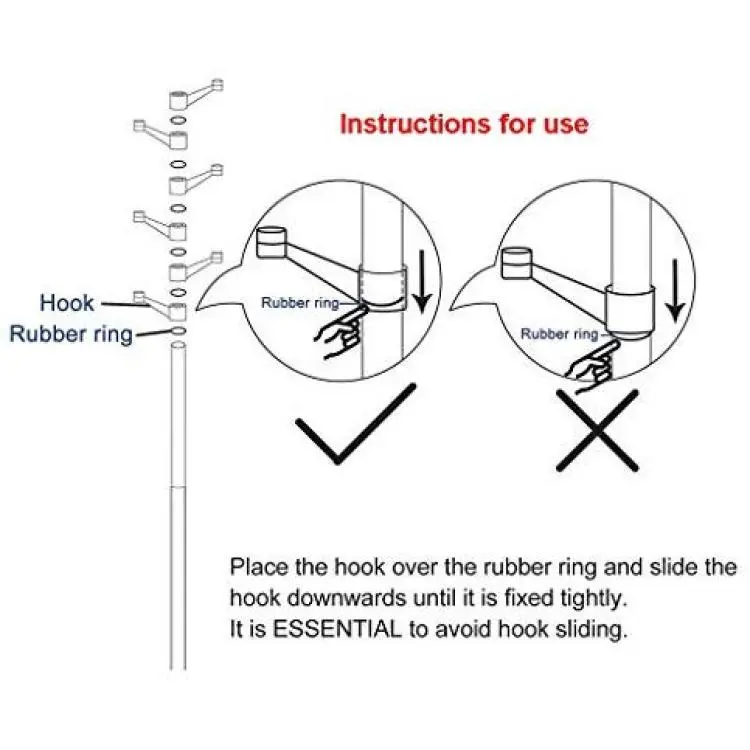 Instructions for use

Hook

Rubber ring

Rubber ring

Rubber ring

Place the hook over the rubber ring and slide the hook downwards until it is fixed tightly.
It is ESSENTIAL to avoid hook sliding.